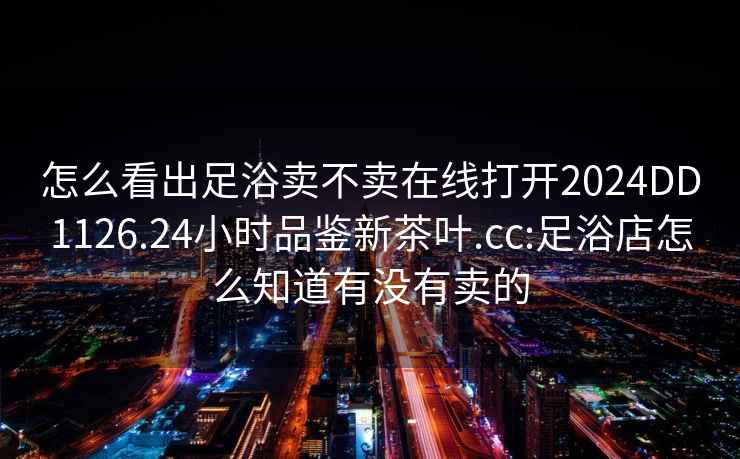 怎么看出足浴卖不卖在线打开2024DD1126.24小时品鉴新茶叶.cc:足浴店怎么知道有没有卖的